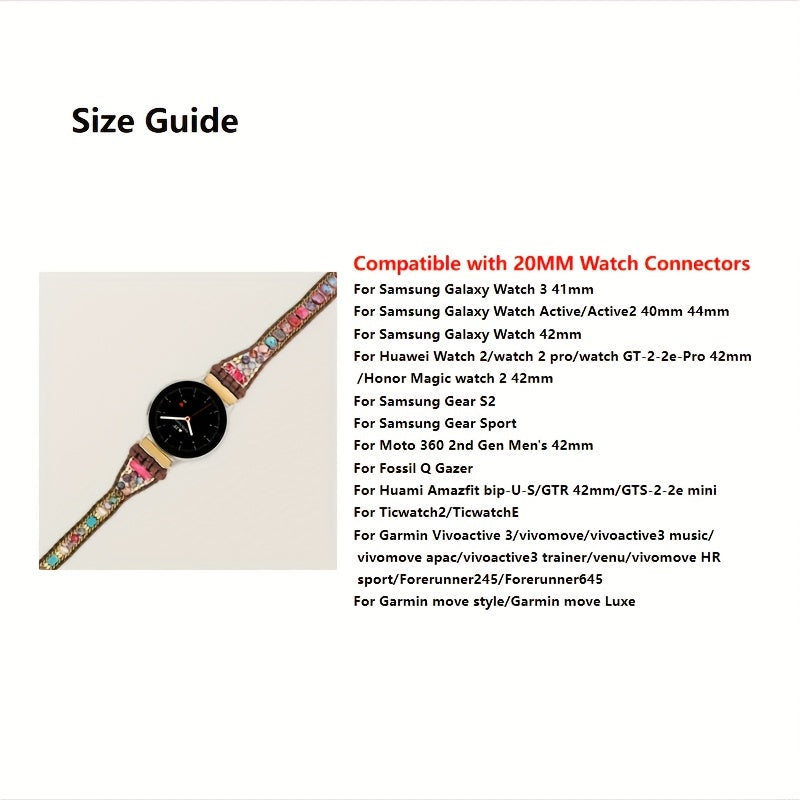 Size Guide

Compatible with 20MM Watch Connectors
For Samsung Galaxy Watch 3 41mm
For Samsung Galaxy Watch Active/Active2 40mm 44mm
For Samsung Galaxy Watch 42mm
For Huawei Watch 2/watch 2 pro/watch GT-2-2e-Pro 42mm /Honor Magic watch 2 42mm
For Samsung Gear S2
For Samsung Gear Sport
For Moto 360 2nd Gen Men's 42mm
For Fossil Q Gazer
For Huami Amazfit bip-U-S/GTR 42mm/GTS-2-2e mini
For Ticwatch2/TicwatchE
For Garmin Vivoactive 3/vivomove/vivoactive3 music/ vivomove apac/vivoactive3 trainer/venu/vivomove HR sport/Forerunner245/Forerunner645
For Garmin move style/Garmin move Luxe